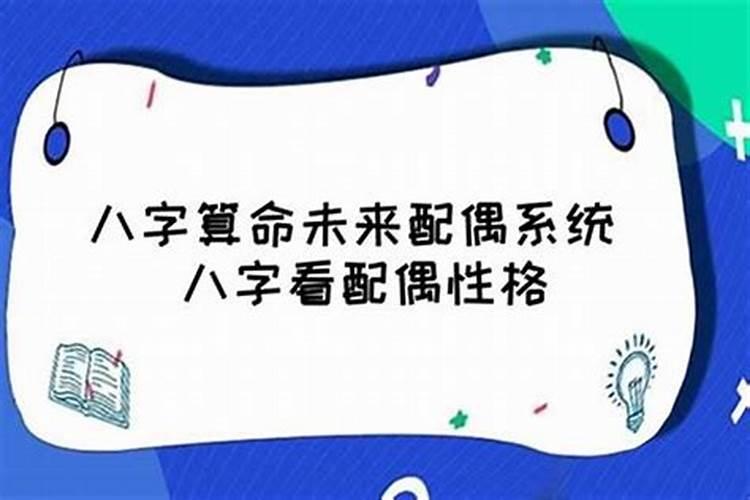 八字算命未来配偶系统
八字看配偶性格